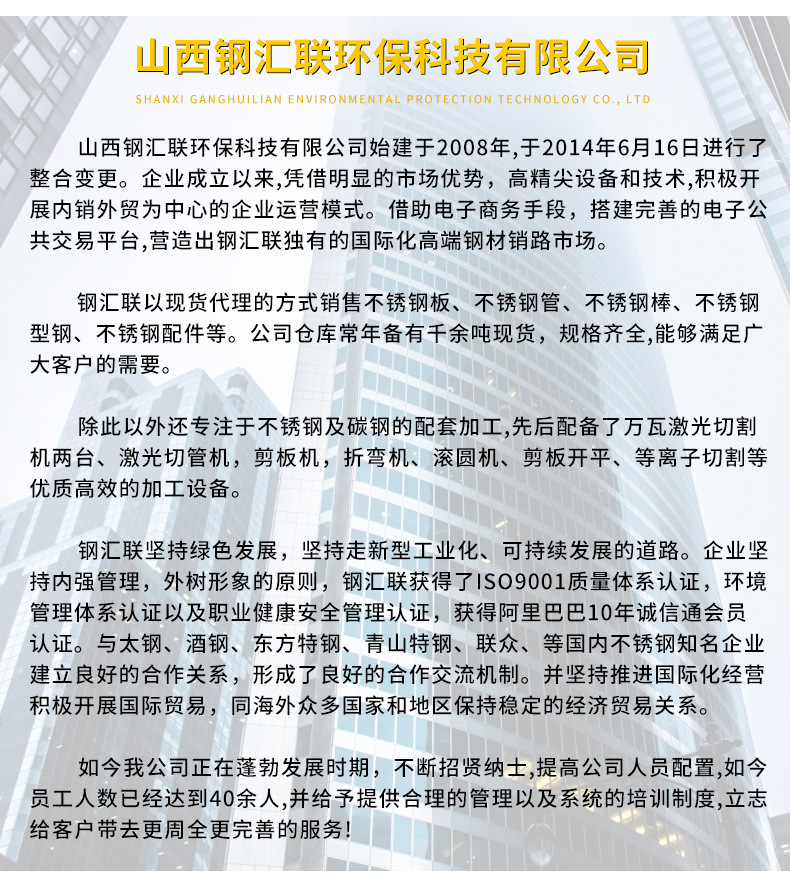 山西钢汇联环保科技有限公司

SHANXI GANGHUILIAN ENVIRONMENTAL PROTECTION TECHNOLOGY CO., LTD

山西钢汇联环保科技有限公司始建于2008年,于2014年6月16日进行了整合变更。企业成立以来,凭借明显的市场优势，高精尖设备和技术,积极开展内销外贸为中心的企业运营模式。借助电子商务手段，搭建完善的电子公共交易平台,营造出钢汇联独有的国际化高端钢材销路市场。

钢汇联以现货代理的方式销售不锈钢板、不锈钢管、不锈钢棒、不锈钢型钢、不锈钢配件等。公司仓库常年备有千余吨现货，规格齐全,能够满足广大客户的需要。

除此以外还专注于不锈钢及碳钢的配套加工,先后配备了万瓦激光切割机两台、激光切管机，剪板机，折弯机、滚圆机、剪板开平、等离子切割等优质高效的加工设备。

钢汇联坚持绿色发展，坚持走新型工业化、可持续发展的道路。企业坚持内强管理，外树形象的原则，钢汇联获得了ISO9001质量体系认证，环境管理体系认证以及职业健康安全管理认证，获得阿里巴巴10年诚信通会员认证。与太钢、酒钢、东方特钢、青山特钢、联众、等国内不锈钢知名企业建立良好的合作关系，形成了良好的合作交流机制。并坚持推进国际化经营积极开展国际贸易，同海外众多国家和地区保持稳定的经济贸易关系。

如今我公司正在蓬勃发展时期，不断招贤纳士,提高公司人员配置,如今员工人数已经达到40余人,并给予提供合理的管理以及系统的培训制度,立志给客户带去更周全更完善的服务!